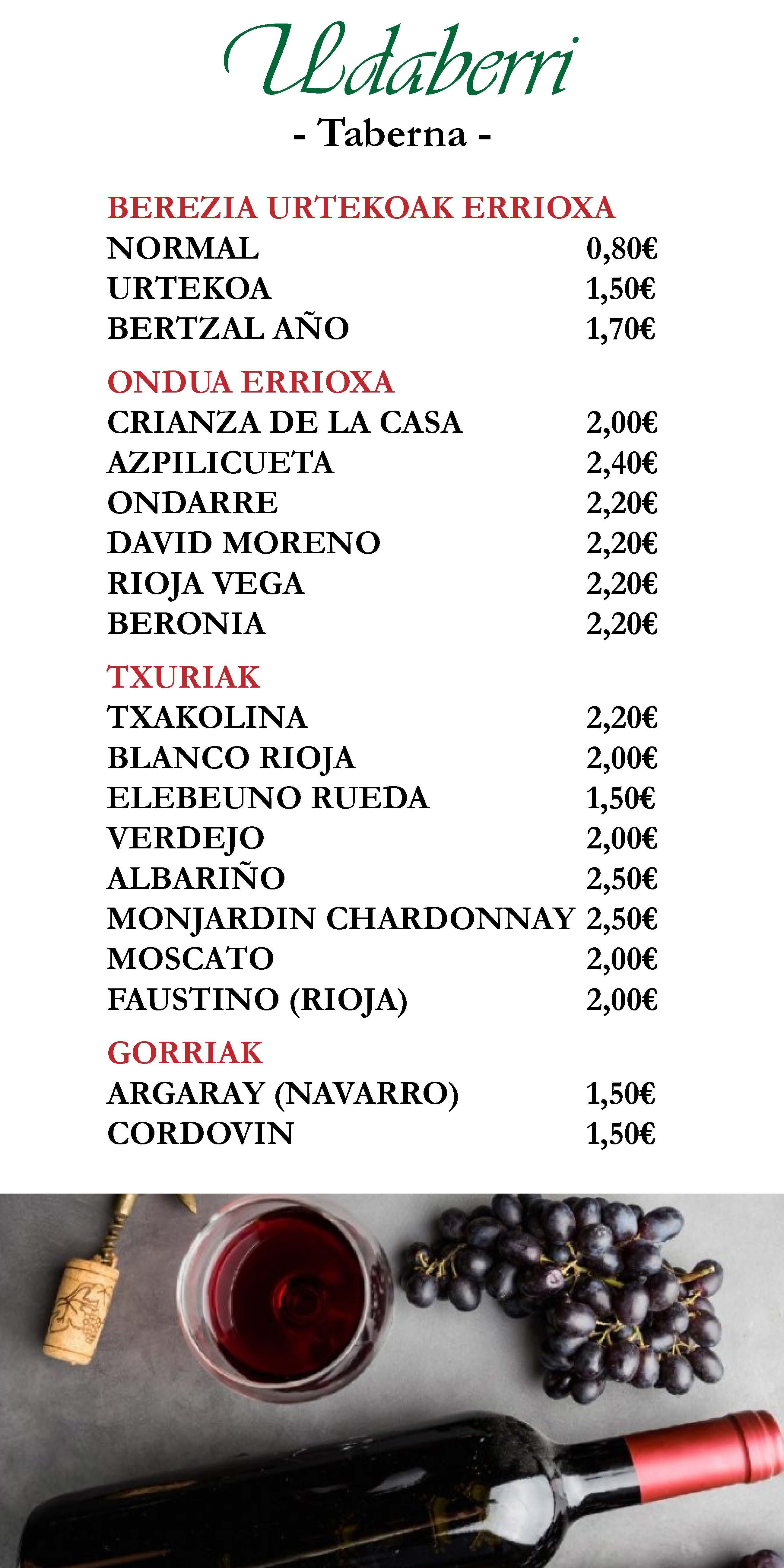 Udaberri
- Taberna -

BEREZIA URTEKOAK ERRIOXA
NORMAL 0,80€
URTEKOA 1,50€
BERTZAL AÑO 1,70€

ONDUA ERRIOXA
CRIANZA DE LA CASA 2,00€
AZPILICUETA 2,40€
ONDARRE 2,20€
DAVID MORENO 2,20€
RIOJA VEGA 2,20€
BERONIA 2,20€

TXURIAK
TXAKOLINA 2,20€
BLANCO RIOJA 2,00€
ELEBEUNO RUEDA 1,50€
VERDEJO 2,00€
ALBARIÑO 2,50€
MONJARDIN CHARDONNAY 2,50€
MOSCATO 2,00€
FAUSTINO (RIOJA) 2,00€

GORRIAK
ARGARAY (NAVARRO) 1,50€
CORDOVIN 1,50€